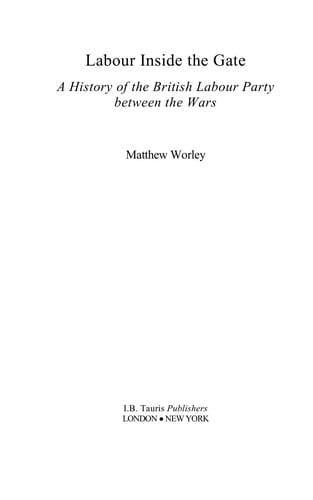 Labour Inside the Gate

A History of the British Labour Party between the Wars

Matthew Worley

I.B. Tauris Publishers
LONDON • NEW YORK